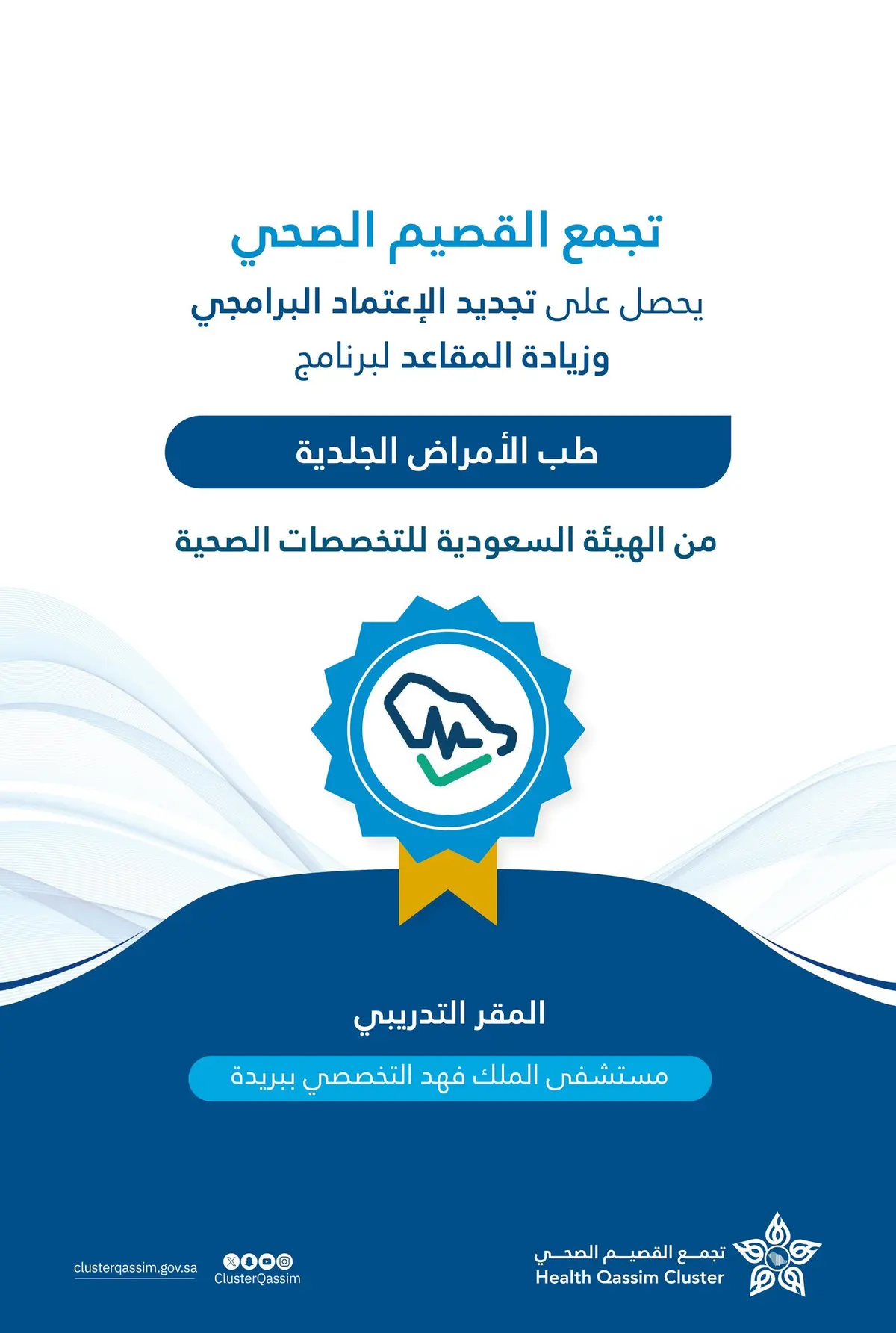 تجمع القصيم الصحي

يحصل على تجديد الإعتماد البرامجي وزيادة المقاعد لبرنامج

طب الأمراض الجلدية

من الهيئة السعودية للتخصصات الصحية

المقر التدريبي

مستشفى الملك فهد التخصصي ببريدة

تجمع القصيم الصحي
Health Qassim Cluster

ClusterQassim

clusterqassim.gov.sa